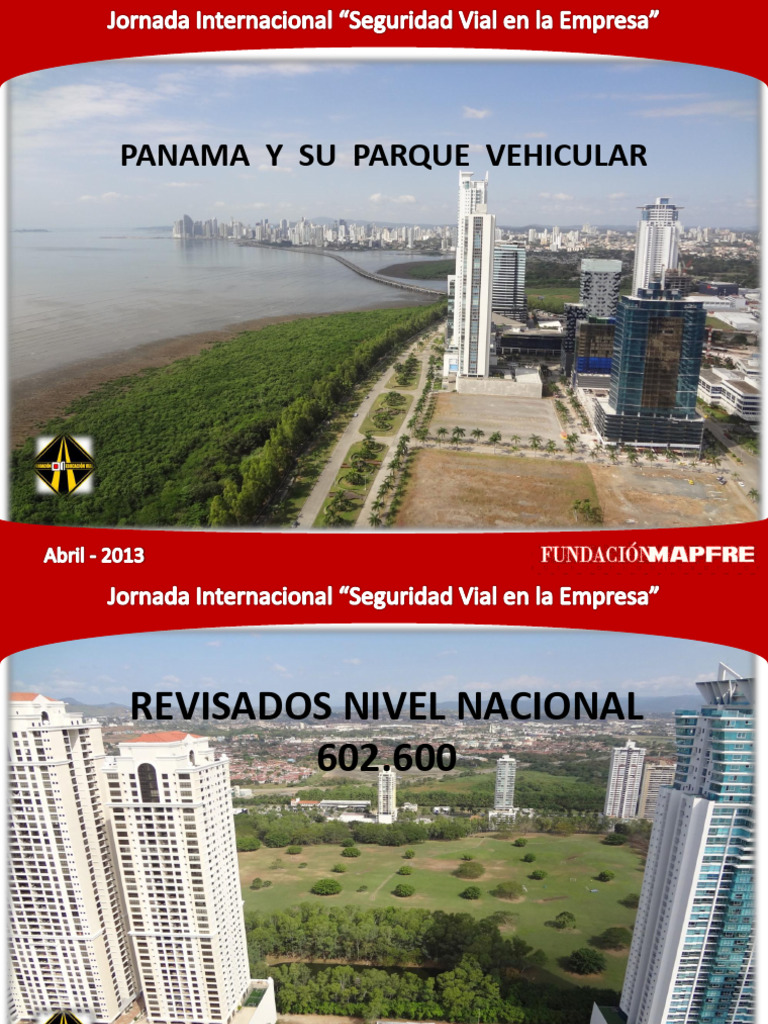 Jornada Internacional “Seguridad Vial en la Empresa”

PANAMA Y SU PARQUE VEHICULAR

Abril - 2013

FUNDACIÓNMAPFRE

Jornada Internacional “Seguridad Vial en la Empresa”

REVISADOS NIVEL NACIONAL
602.600